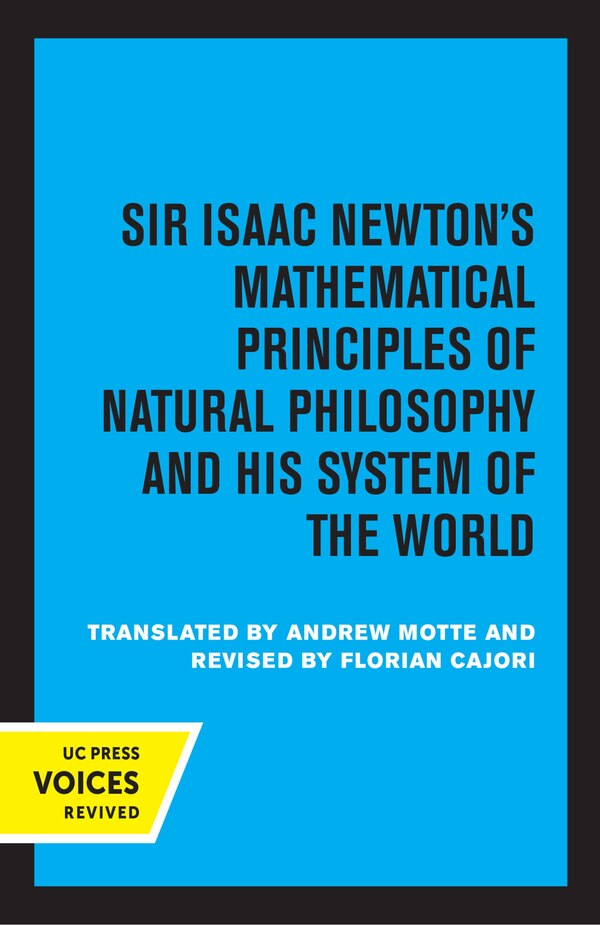 SIR ISAAC NEWTON'S MATHEMATICAL PRINCIPLES OF NATURAL PHILOSOPHY AND HIS SYSTEM OF THE WORLD

TRANSLATED BY ANDREW MOTTE AND REVISED BY FLORIAN CAJORI

UC PRESS
VOICES
REVIVED